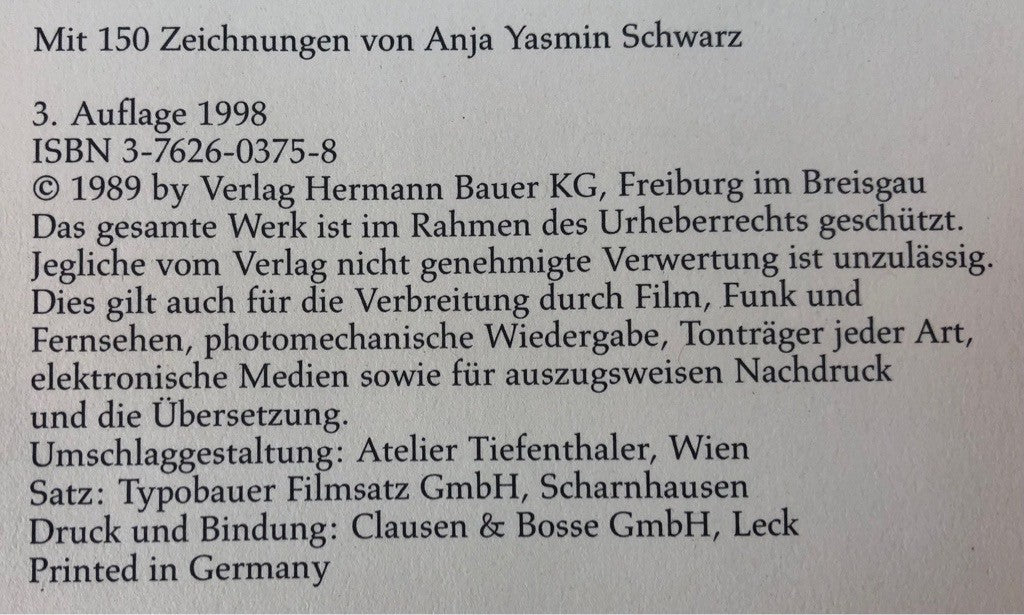 Mit 150 Zeichnungen von Anja Yasmin Schwarz

3. Auflage 1998
ISBN 3-7626-0375-8
© 1989 by Verlag Hermann Bauer KG, Freiburg im Breisgau
Das gesamte Werk ist im Rahmen des Urheberrechts geschützt. Jegliche vom Verlag nicht genehmigte Verwertung ist unzulässig. Dies gilt auch für die Verbreitung durch Film, Funk und Fernsehen, photomechanische Wiedergabe, Tonträger jeder Art, elektronische Medien sowie für auszugsweisen Nachdruck und die Übersetzung.
Umschlaggestaltung: Atelier Tiefenthaler, Wien
Satz: Typobauer Filmsatz GmbH, Scharnhausen
Druck und Bindung: Clausen & Bosse GmbH, Leck
Printed in Germany